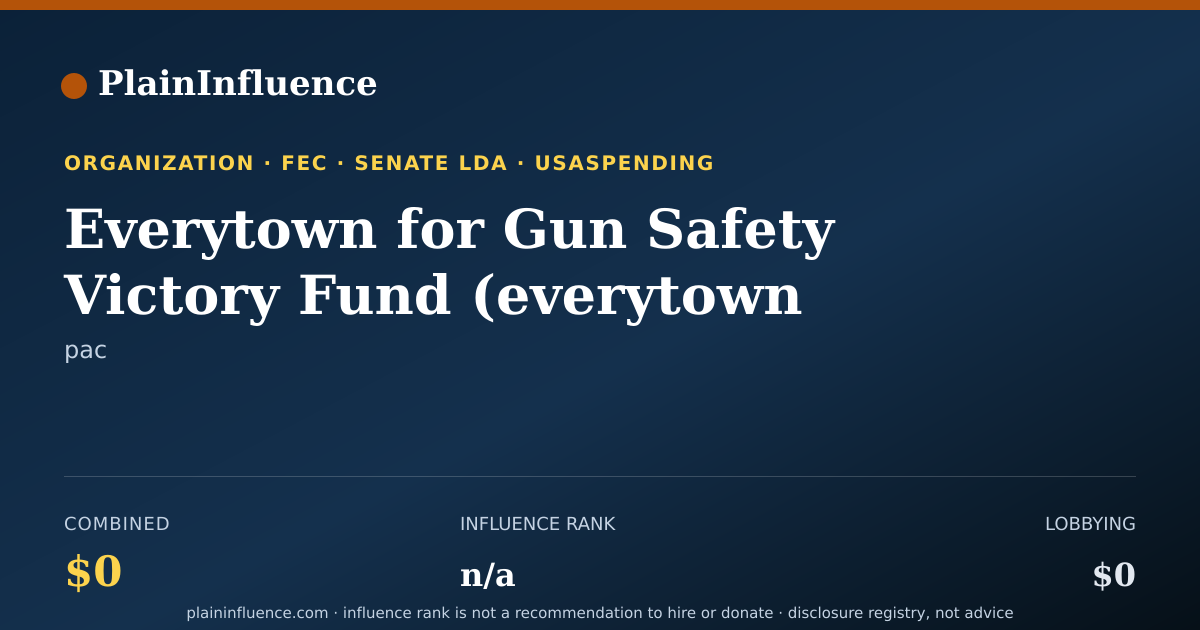 PlainInfluence

ORGANIZATION · FEC · SENATE LDA · USASPENDING

Everytown for Gun Safety Victory Fund (everytown

pac

COMBINED
$0

INFLUENCE RANK
n/a

LOBBYING
$0

plaininfluence.com · influence rank is not a recommendation to hire or donate · disclosure registry, not advice